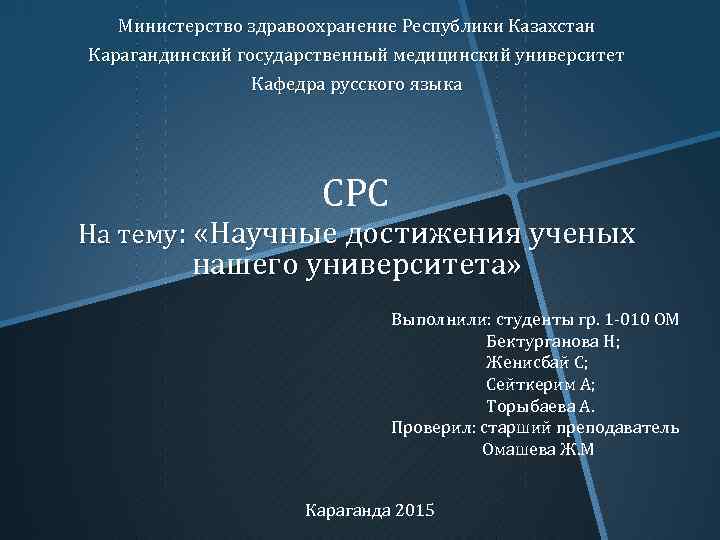 Министерство здравоохранение Республики Казахстан
Карагандинский государственный медицинский университет
Кафедра русского языка

СРС
На тему: «Научные достижения ученых нашего университета»

Выполнили: студенты гр. 1-010 ОМ
Бектурганова Н;
Женисбай С;
Сейткерим А;
Торыбаева А.
Проверил: старший преподаватель
Омашева Ж.М

Караганда 2015